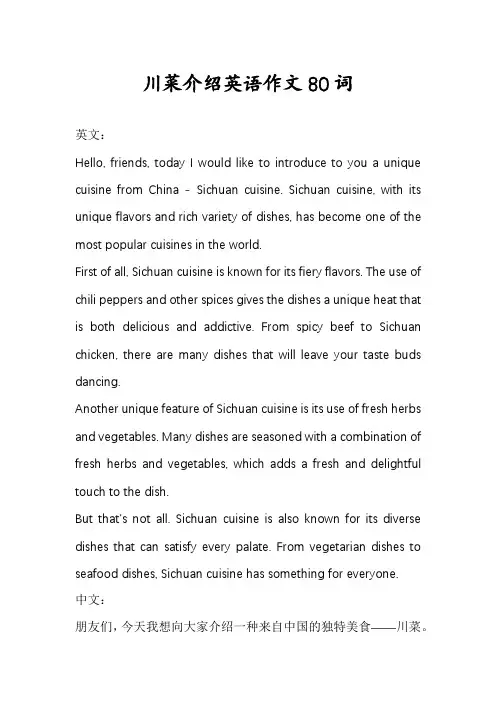 川菜介绍英语作文80词

英文：

Hello, friends, today I would like to introduce to you a unique cuisine from China - Sichuan cuisine. Sichuan cuisine, with its unique flavors and rich variety of dishes, has become one of the most popular cuisines in the world.

First of all, Sichuan cuisine is known for its fiery flavors. The use of chili peppers and other spices gives the dishes a unique heat that is both delicious and addictive. From spicy beef to Sichuan chicken, there are many dishes that will leave your taste buds dancing.

Another unique feature of Sichuan cuisine is its use of fresh herbs and vegetables. Many dishes are seasoned with a combination of fresh herbs and vegetables, which adds a fresh and delightful touch to the dish.

But that's not all. Sichuan cuisine is also known for its diverse dishes that can satisfy every palate. From vegetarian dishes to seafood dishes, Sichuan cuisine has something for everyone.

中文：

朋友们，今天我想向大家介绍一种来自中国的独特美食——川菜。